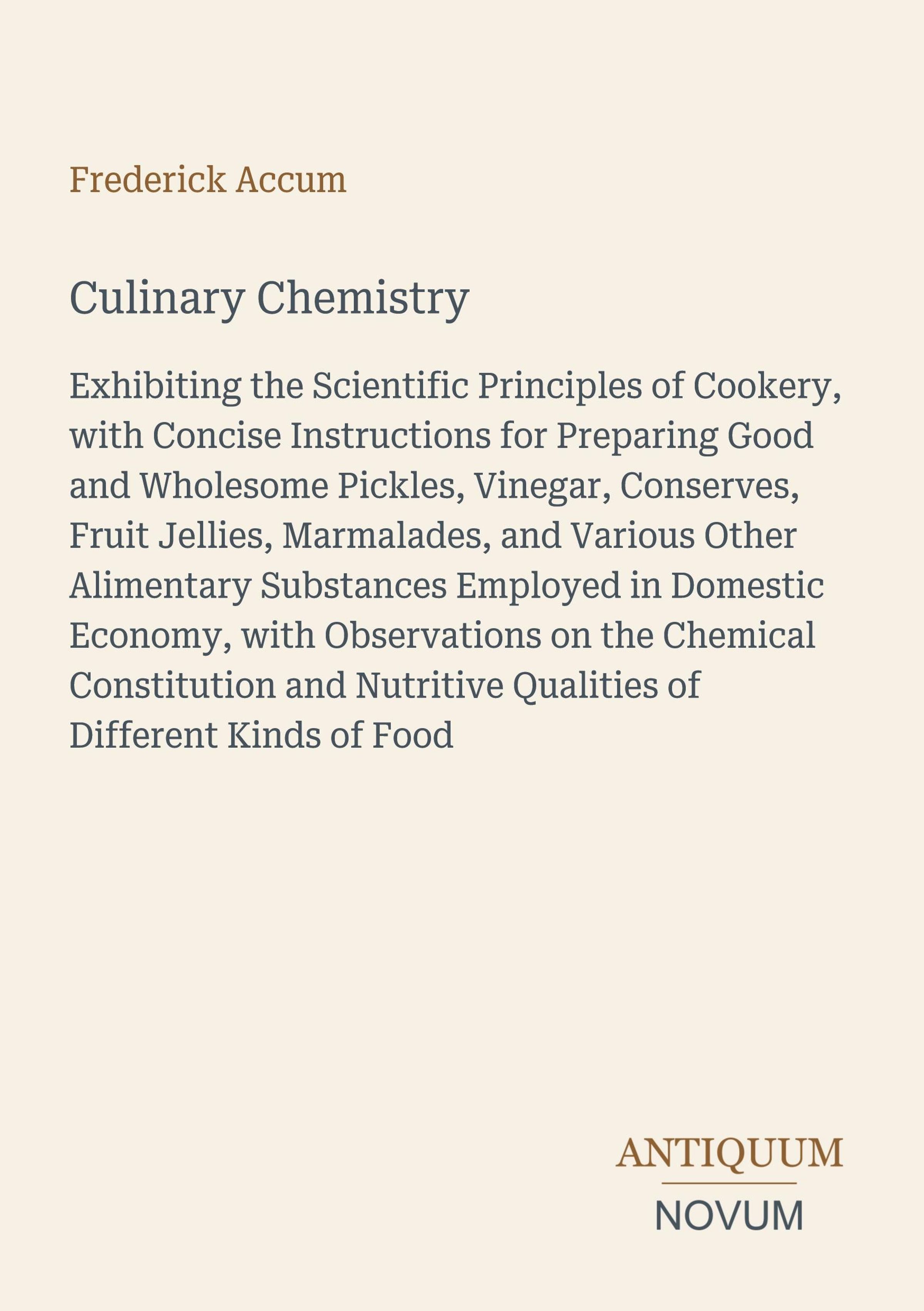 Frederick Accum

Culinary Chemistry

Exhibiting the Scientific Principles of Cookery, with Concise Instructions for Preparing Good and Wholesome Pickles, Vinegar, Conserves, Fruit Jellies, Marmalades, and Various Other Alimentary Substances Employed in Domestic Economy, with Observations on the Chemical Constitution and Nutritive Qualities of Different Kinds of Food

ANTIQUUM
NOVUM